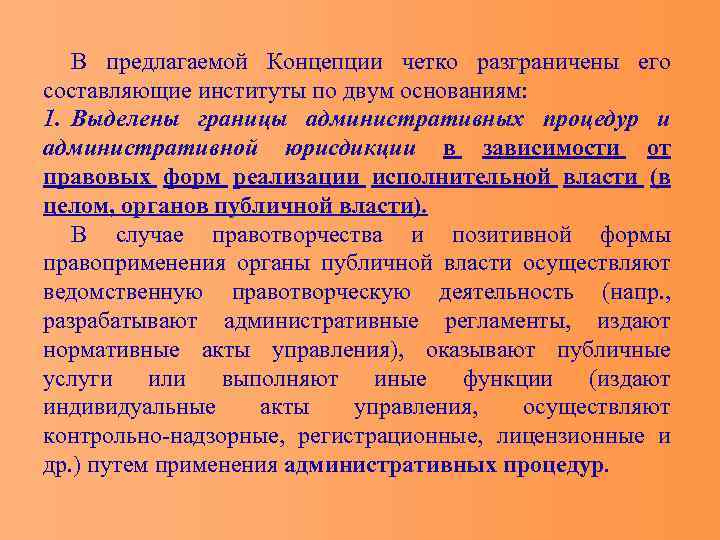 В предлагаемой Концепции четко разграничены его составляющие институты по двум основаниям:
1. Выделены границы административных процедур и административной юрисдикции в зависимости от правовых форм реализации исполнительной власти (в целом, органов публичной власти).

В случае правотворчества и позитивной формы правоприменения органы публичной власти осуществляют ведомственную правотворческую деятельность (напр., разрабатывают административные регламенты, издают нормативные акты управления), оказывают публичные услуги или выполняют иные функции (издают индивидуальные акты управления, осуществляют контрольно-надзорные, регистрационные, лицензионные и др.) путем применения административных процедур.